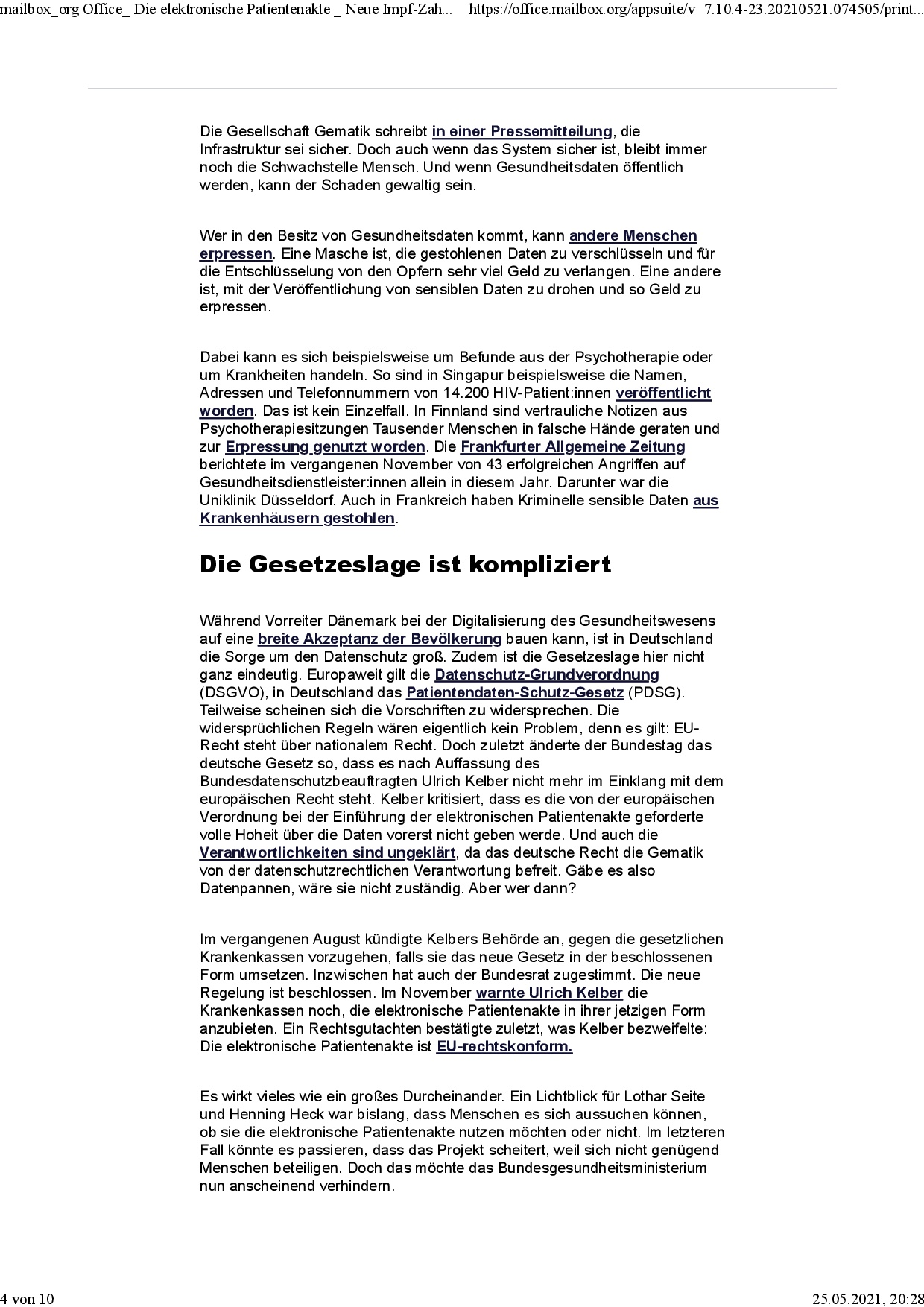 mailbox_org Office_ Die elektronische Patientenakte _ Neue Impf-Zah... https://office.mailbox.org/appsuite/v=7.10.4-23.20210521.074505/print...

Die Gesellschaft Gematik schreibt in einer Pressemitteilung, die Infrastruktur sei sicher. Doch auch wenn das System sicher ist, bleibt immer noch die Schwachstelle Mensch. Und wenn Gesundheitsdaten öffentlich werden, kann der Schaden gewaltig sein.

Wer in den Besitz von Gesundheitsdaten kommt, kann andere Menschen erpressen. Eine Masche ist, die gestohlenen Daten zu verschlüsseln und für die Entschlüsselung von den Opfern sehr viel Geld zu verlangen. Eine andere ist, mit der Veröffentlichung von sensiblen Daten zu drohen und so Geld zu erpressen.

Dabei kann es sich beispielsweise um Befunde aus der Psychotherapie oder um Krankheiten handeln. So sind in Singapur beispielsweise die Namen, Adressen und Telefonnummern von 14.200 HIV-Patient:innen veröffentlicht worden. Das ist kein Einzelfall. In Finnland sind vertrauliche Notizen aus Psychotherapiesitzungen Tausender Menschen in falsche Hände geraten und zur Erpressung genutzt worden. Die Frankfurter Allgemeine Zeitung berichtete im vergangenen November von 43 erfolgreichen Angriffen auf Gesundheitsdienstleister:innen allein in diesem Jahr. Darunter war die Uniklinik Düsseldorf. Auch in Frankreich haben Kriminelle sensible Daten aus Krankenhäusern gestohlen.

Die Gesetzeslage ist kompliziert

Während Vorreiter Dänemark bei der Digitalisierung des Gesundheitswesens auf eine breite Akzeptanz der Bevölkerung bauen kann, ist in Deutschland die Sorge um den Datenschutz groß. Zudem ist die Gesetzeslage hier nicht ganz eindeutig. Europaweit gilt die Datenschutz-Grundverordnung (DSGVO), in Deutschland das Patientendaten-Schutz-Gesetz (PDSG). Teilweise scheinen sich die Vorschriften zu widersprechen. Die widersprüchlichen Regeln wären eigentlich kein Problem, denn es gilt: EU-Recht steht über nationalem Recht. Doch zuletzt änderte der Bundestag das deutsche Gesetz so, dass es nach Auffassung des Bundesdatenschutzbeauftragten Ulrich Kelber nicht mehr im Einklang mit dem europäischen Recht steht. Kelber kritisiert, dass es die von der europäischen Verordnung bei der Einführung der elektronischen Patientenakte geforderte volle Hoheit über die Daten vorerst nicht geben werde. Und auch die Verantwortlichkeiten sind ungeklärt, da das deutsche Recht die Gematik von der datenschutzrechtlichen Verantwortung befreit. Gäbe es also Datenpannen, wäre sie nicht zuständig. Aber wer dann?

Im vergangenen August kündigte Kelbers Behörde an, gegen die gesetzlichen Krankenkassen vorzugehen, falls sie das neue Gesetz in der beschlossenen Form umsetzen. Inzwischen hat auch der Bundesrat zugestimmt. Die neue Regelung ist beschlossen. Im November warnte Ulrich Kelber die Krankenkassen noch, die elektronische Patientenakte in ihrer jetzigen Form anzubieten. Ein Rechtsgutachten bestätigte zuletzt, was Kelber bezweifelte: Die elektronische Patientenakte ist EU-rechtskonform.

Es wirkt vieles wie ein großes Durcheinander. Ein Lichtblick für Lothar Seite und Henning Heck war bislang, dass Menschen es sich aussuchen können, ob sie die elektronische Patientenakte nutzen möchten oder nicht. Im letzteren Fall könnte es passieren, dass das Projekt scheitert, weil sich nicht genügend Menschen beteiligen. Doch das möchte das Bundesgesundheitsministerium nun anscheinend verhindern.

4 von 10 25.05.2021, 20:28